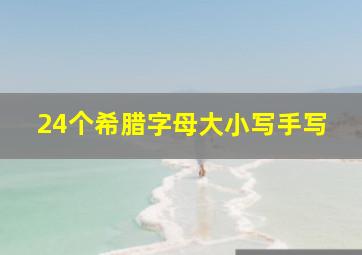 24个希腊字母大小写手写